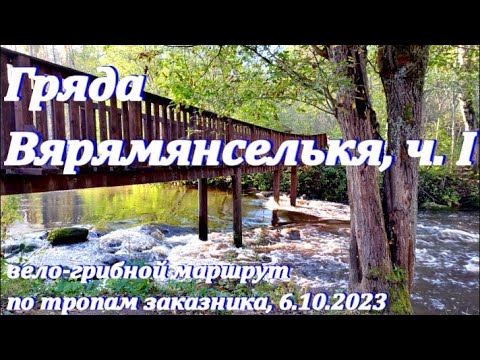 Гряда Вярямянселькя, ч. I

вело-грибной маршрут по тропам заказника, 6.10.2023